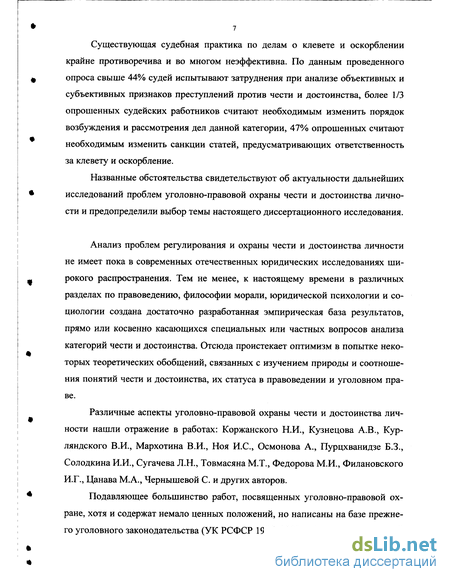 7

Существующая судебная практика по делам о клевете и оскорблении крайне противоречива и во многом неэффективна. По данным проведенного опроса свыше 44% судей испытывают затруднения при анализе объективных и субъективных признаков преступлений против чести и достоинства, более 1/3 опрошенных судейских работников считают необходимым изменить порядок возбуждения и рассмотрения дел данной категории, 47% опрошенных считают необходимым изменить санкции статей, предусматривающих ответственность за клевету и оскорбление.

Названные обстоятельства свидетельствуют об актуальности дальнейших исследований проблем уголовно-правовой охраны чести и достоинства личности и предопределили выбор темы настоящего диссертационного исследования.

Анализ проблем регулирования и охраны чести и достоинства личности не имеет пока в современных отечественных юридических исследованиях широкого распространения. Тем не менее, к настоящему времени в различных разделах по правоведению, философии морали, юридической психологии и социологии создана достаточно разработанная эмпирическая база результатов, прямо или косвенно касающихся специальных или частных вопросов анализа категорий чести и достоинства. Отсюда проистекает оптимизм в попытке некоторых теоретических обобщений, связанных с изучением природы и соотношения понятий чести и достоинства, их статуса в правоведении и уголовном праве.

Различные аспекты уголовно-правовой охраны чести и достоинства личности нашли отражение в работах: Коржанского Н.И., Кузнецова А.В., Курляндского В.И., Мархотина В.И., Ноя И.С., Осмонова А., Пурцхванидзе Б.З., Солодкина И.И., Сугачева Л.Н., Товмасяна М.Т., Федорова М.И., Филановского И.Г., Цанава М.А., Чернышевой С. и других авторов.

Подавляющее большинство работ, посвященных уголовно-правовой охране, хотя и содержат немало ценных положений, но написаны на базе прежнего уголовного законодательства (УК РСФСР 19

dsLib.net
библиотека диссертаций